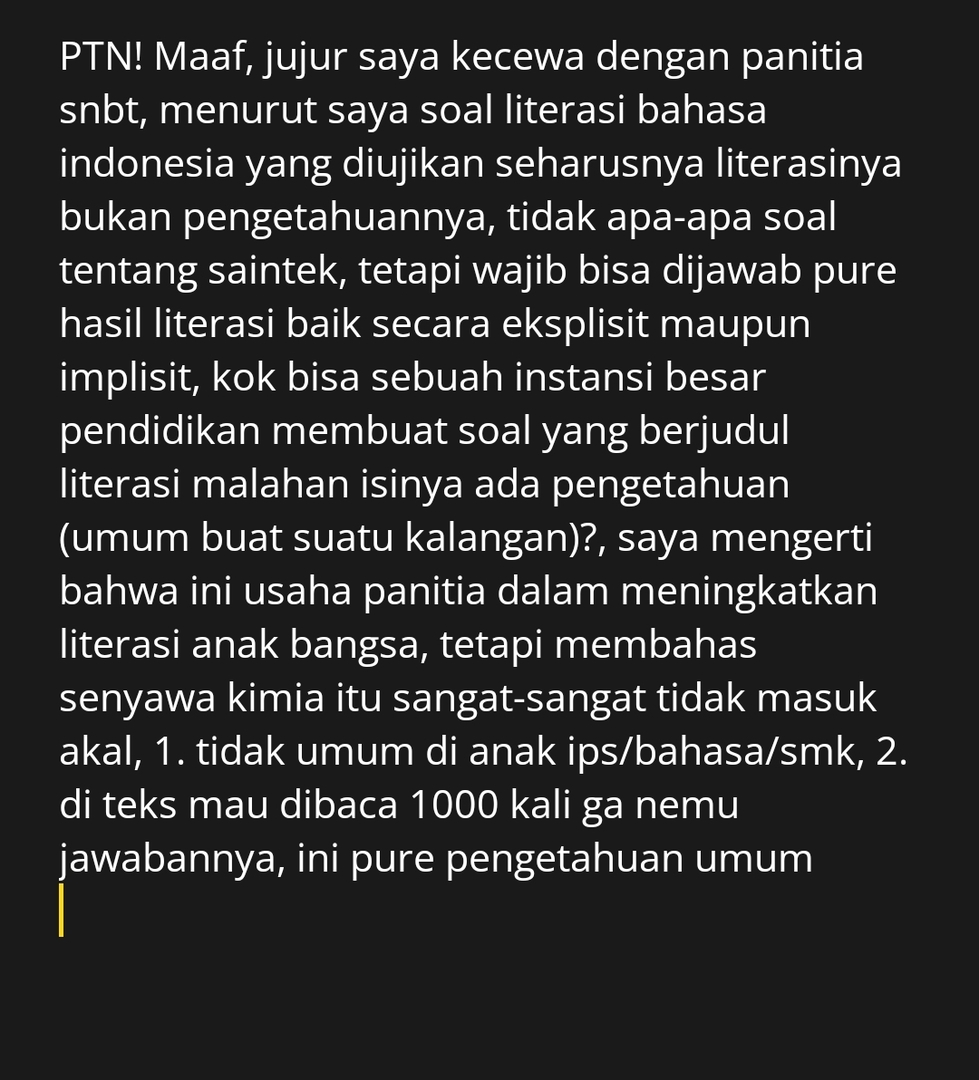 PTN! Maaf, jujur saya kecewa dengan panitia snbt, menurut saya soal literasi bahasa indonesia yang diujikan seharusnya literasinya bukan pengetahuannya, tidak apa-apa soal tentang saintek, tetapi wajib bisa dijawab pure hasil literasi baik secara eksplisit maupun implisit, kok bisa sebuah instansi besar pendidikan membuat soal yang berjudul literasi malahan isinya ada pengetahuan (umum buat suatu kalangan)?, saya mengerti bahwa ini usaha panitia dalam meningkatkan literasi anak bangsa, tetapi membahas senyawa kimia itu sangat-sangat tidak masuk akal, 1. tidak umum di anak ips/bahasa/smk, 2. di teks mau dibaca 1000 kali ga nemu jawabannya, ini pure pengetahuan umum